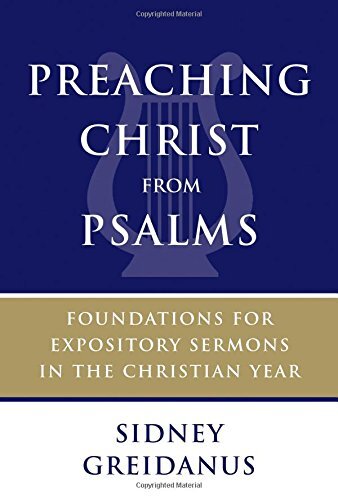 Copyrighted Material

PREACHING CHRIST FROM PSALMS

FOUNDATIONS FOR EXPOSITORY SERMONS IN THE CHRISTIAN YEAR

SIDNEY GREIDANUS

Copyrighted Material